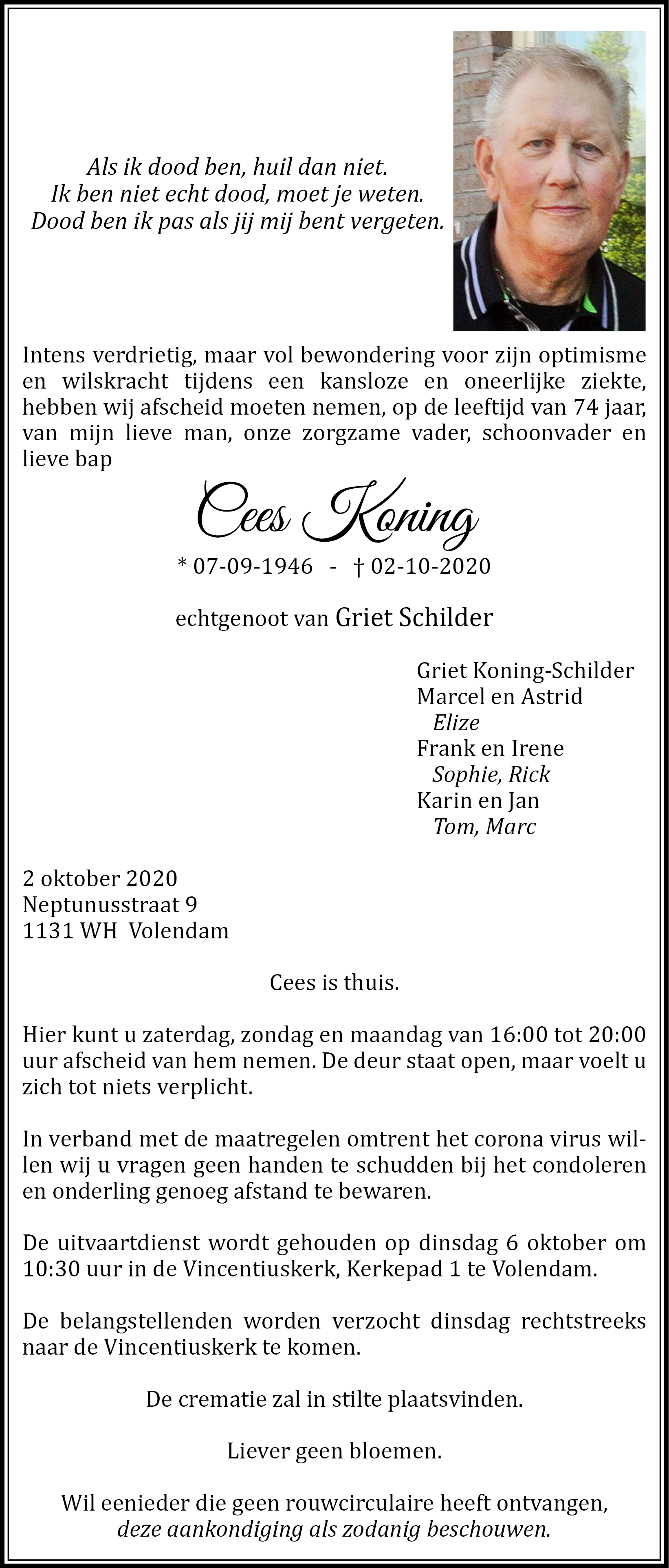 Als ik dood ben, huil dan niet.
Ik ben niet echt dood, moet je weten.
Dood ben ik pas als jij mij bent vergeten.

Intens verdrietig, maar vol bewondering voor zijn optimisme en wilskracht tijdens een kansloze en oneerlijke ziekte, hebben wij afscheid moeten nemen, op de leeftijd van 74 jaar, van mijn lieve man, onze zorgzame vader, schoonvader en lieve bap

Cees Koning

* 07-09-1946 - † 02-10-2020

echtgenoot van Griet Schilder

Griet Koning-Schilder
Marcel en Astrid
Elize
Frank en Irene
Sophie, Rick
Karin en Jan
Tom, Marc

2 oktober 2020
Neptunusstraat 9
1131 WH Volendam

Cees is thuis.

Hier kunt u zaterdag, zondag en maandag van 16:00 tot 20:00 uur afscheid van hem nemen. De deur staat open, maar voelt u zich tot niets verplicht.

In verband met de maatregelen omtrent het corona virus willen wij u vragen geen handen te schudden bij het condoleren en onderling genoeg afstand te bewaren.

De uitvaartdienst wordt gehouden op dinsdag 6 oktober om 10:30 uur in de Vincentiuskerk, Kerkepad 1 te Volendam.

De belangstellenden worden verzocht dinsdag rechtstreeks naar de Vincentiuskerk te komen.

De crematie zal in stilte plaatsvinden.

Liever geen bloemen.

Wil eenieder die geen rouwcirculaire heeft ontvangen,
deze aankondiging als zodanig beschouwen.